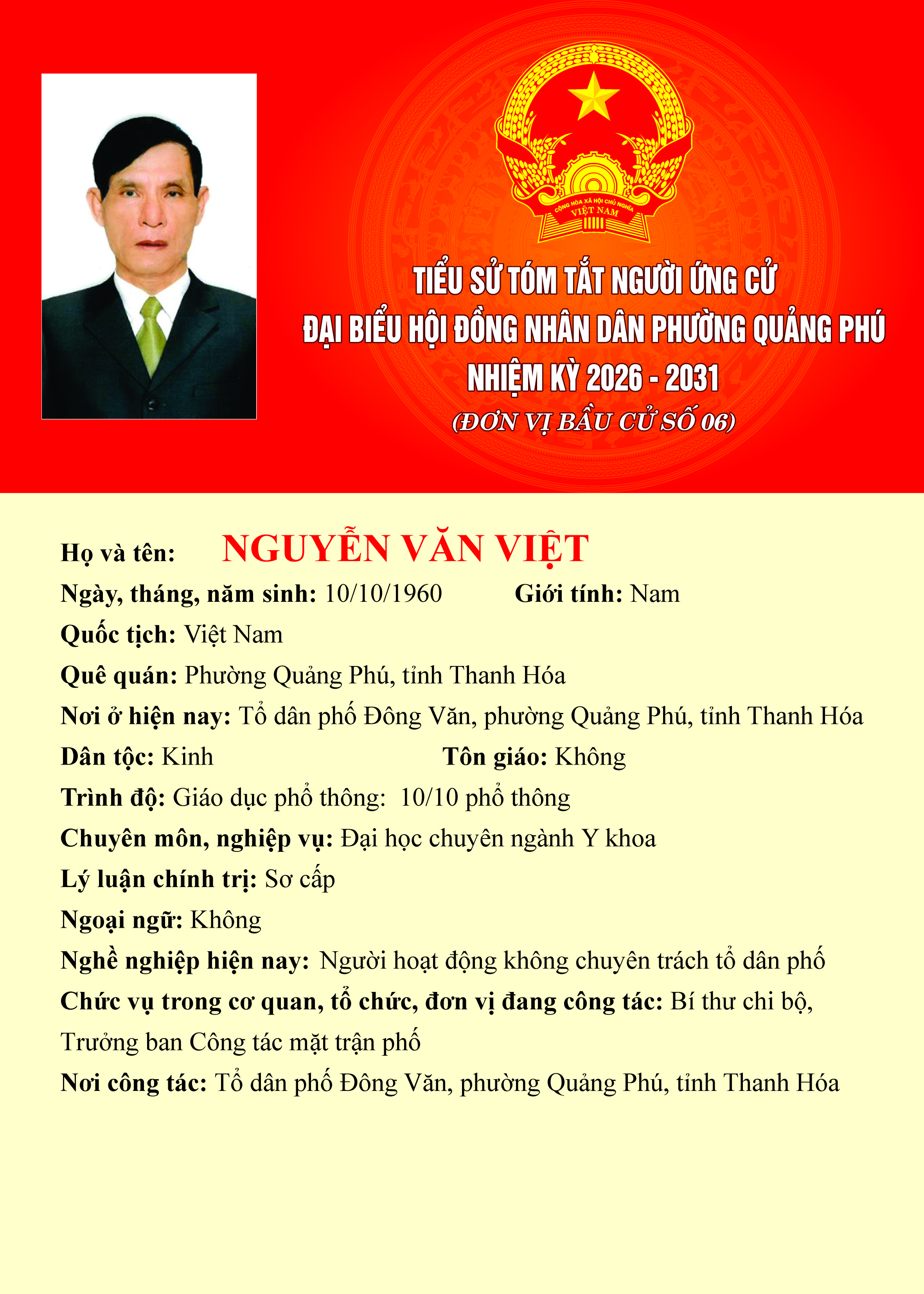 CỘNG HÒA XÃ HỘI CHỦ NGHĨA VIỆT NAM

TIỂU SỬ TÓM TẮT NGƯỜI ỨNG CỬ
ĐẠI BIỂU HỘI ĐỒNG NHÂN DÂN PHƯỜNG QUẢNG PHÚ
NHIỆM KỲ 2026 - 2031
(ĐƠN VỊ BẦU CỬ SỐ 06)

Họ và tên: NGUYỄN VĂN VIỆT

Ngày, tháng, năm sinh: 10/10/1960 Giới tính: Nam

Quốc tịch: Việt Nam

Quê quán: Phường Quảng Phú, tỉnh Thanh Hóa

Nơi ở hiện nay: Tổ dân phố Đông Văn, phường Quảng Phú, tỉnh Thanh Hóa

Dân tộc: Kinh Tôn giáo: Không

Trình độ: Giáo dục phổ thông: 10/10 phổ thông

Chuyên môn, nghiệp vụ: Đại học chuyên ngành Y khoa

Lý luận chính trị: Sơ cấp

Ngoại ngữ: Không

Nghề nghiệp hiện nay: Người hoạt động không chuyên trách tổ dân phố

Chức vụ trong cơ quan, tổ chức, đơn vị đang công tác: Bí thư chi bộ, Trưởng ban Công tác mặt trận phố

Nơi công tác: Tổ dân phố Đông Văn, phường Quảng Phú, tỉnh Thanh Hóa